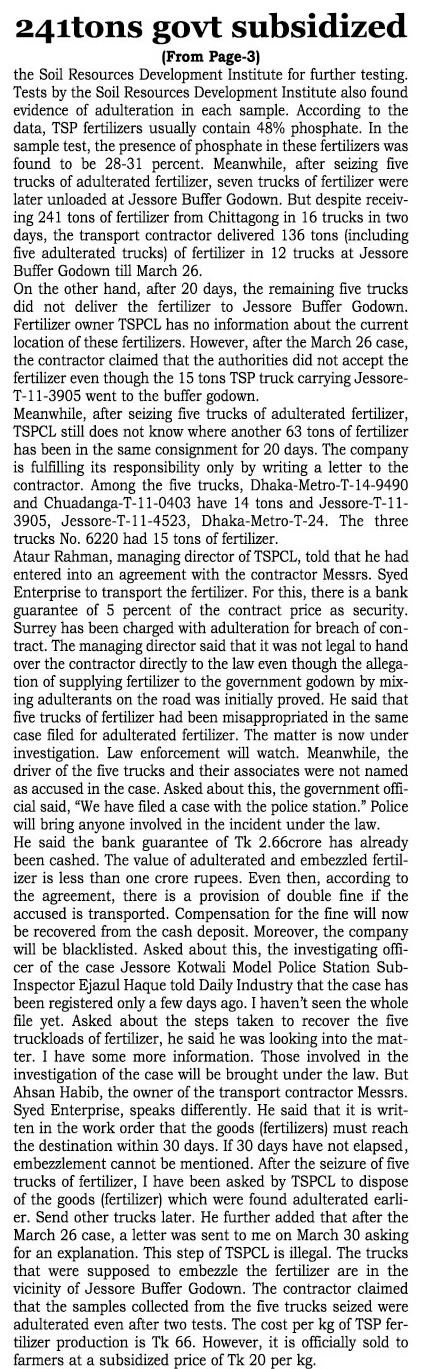 241tons govt subsidized

(From Page-3)

the Soil Resources Development Institute for further testing. Tests by the Soil Resources Development Institute also found evidence of adulteration in each sample. According to the data, TSP fertilizers usually contain 48% phosphate. In the sample test, the presence of phosphate in these fertilizers was found to be 28-31 percent. Meanwhile, after seizing five trucks of adulterated fertilizer, seven trucks of fertilizer were later unloaded at Jessore Buffer Godown. But despite receiving 241 tons of fertilizer from Chittagong in 16 trucks in two days, the transport contractor delivered 136 tons (including five adulterated trucks) of fertilizer in 12 trucks at Jessore Buffer Godown till March 26.

On the other hand, after 20 days, the remaining five trucks did not deliver the fertilizer to Jessore Buffer Godown. Fertilizer owner TSPCL has no information about the current location of these fertilizers. However, after the March 26 case, the contractor claimed that the authorities did not accept the fertilizer even though the 15 tons TSP truck carrying Jessore-T-11-3905 went to the buffer godown.

Meanwhile, after seizing five trucks of adulterated fertilizer, TSPCL still does not know where another 63 tons of fertilizer has been in the same consignment for 20 days. The company is fulfilling its responsibility only by writing a letter to the contractor. Among the five trucks, Dhaka-Metro-T-14-9490 and Chuadanga-T-11-0403 have 14 tons and Jessore-T-11-3905, Jessore-T-11-4523, Dhaka-Metro-T-24. The three trucks No. 6220 had 15 tons of fertilizer.

Ataur Rahman, managing director of TSPCL, told that he had entered into an agreement with the contractor Messrs. Syed Enterprise to transport the fertilizer. For this, there is a bank guarantee of 5 percent of the contract price as security. Surrey has been charged with adulteration for breach of contract. The managing director said that it was not legal to hand over the contractor directly to the law even though the allegation of supplying fertilizer to the government godown by mixing adulterants on the road was initially proved. He said that five trucks of fertilizer had been misappropriated in the same case filed for adulterated fertilizer. The matter is now under investigation. Law enforcement will watch. Meanwhile, the driver of the five trucks and their associates were not named as accused in the case. Asked about this, the government official said, "We have filed a case with the police station." Police will bring anyone involved in the incident under the law.

He said the bank guarantee of Tk 2.66crore has already been cashed. The value of adulterated and embezzled fertilizer is less than one crore rupees. Even then, according to the agreement, there is a provision of double fine if the accused is transported. Compensation for the fine will now be recovered from the cash deposit. Moreover, the company will be blacklisted. Asked about this, the investigating officer of the case Jessore Kotwali Model Police Station Sub-Inspector Ejazul Haque told Daily Industry that the case has been registered only a few days ago. I haven't seen the whole file yet. Asked about the steps taken to recover the five truckloads of fertilizer, he said he was looking into the matter. I have some more information. Those involved in the investigation of the case will be brought under the law. But Ahsan Habib, the owner of the transport contractor Messrs. Syed Enterprise, speaks differently. He said that it is written in the work order that the goods (fertilizers) must reach the destination within 30 days. If 30 days have not elapsed, embezzlement cannot be mentioned. After the seizure of five trucks of fertilizer, I have been asked by TSPCL to dispose of the goods (fertilizer) which were found adulterated earlier. Send other trucks later. He further added that after the March 26 case, a letter was sent to me on March 30 asking for an explanation. This step of TSPCL is illegal. The trucks that were supposed to embezzle the fertilizer are in the vicinity of Jessore Buffer Godown. The contractor claimed that the samples collected from the five trucks seized were adulterated even after two tests. The cost per kg of TSP fertilizer production is Tk 66. However, it is officially sold to farmers at a subsidized price of Tk 20 per kg.